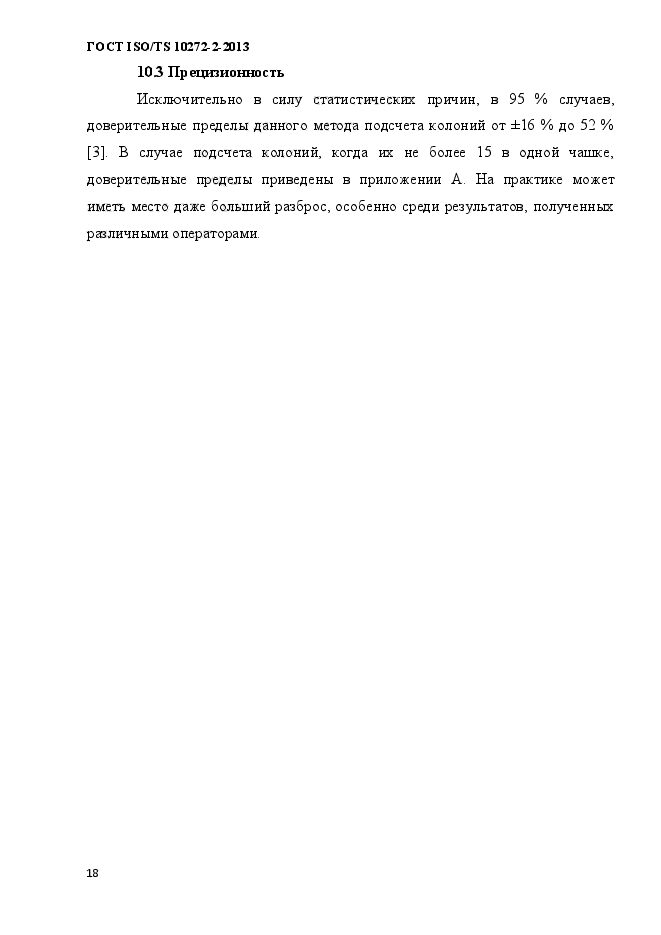 ГОСТ ISO/TS 10272-2-2013

10.3 Прецизионность

Исключительно в силу статистических причин, в 95 % случаев, доверительные пределы данного метода подсчета колоний от ±16 % до 52 % [3]. В случае подсчета колоний, когда их не более 15 в одной чашке, доверительные пределы приведены в приложении А. На практике может иметь место даже больший разброс, особенно среди результатов, полученных различными операторами.

18